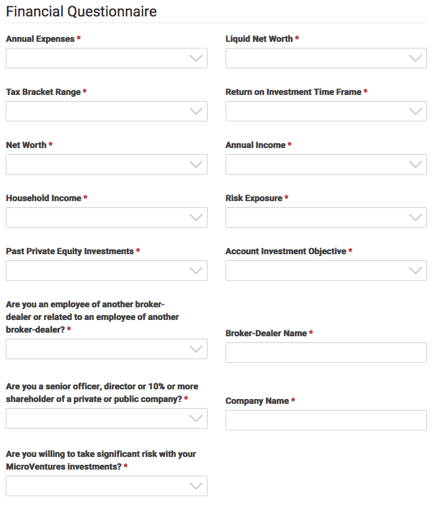 Financial Questionnaire

Annual Expenses *

Liquid Net Worth *

Tax Bracket Range *

Return on Investment Time Frame *

Net Worth *

Annual Income *

Household Income *

Risk Exposure *

Past Private Equity Investments *

Account Investment Objective *

Are you an employee of another broker-dealer or related to an employee of another broker-dealer? *

Broker-Dealer Name *

Are you a senior officer, director or 10% or more shareholder of a private or public company? *

Company Name *

Are you willing to take significant risk with your MicroVentures investments? *